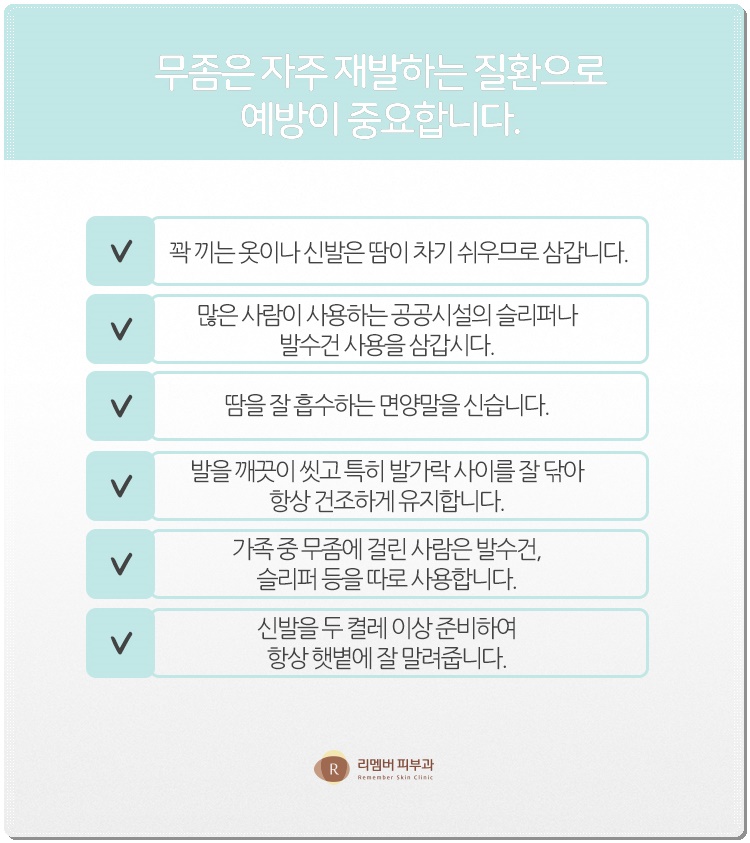 무좀은 자주 재발하는 질환으로 예방이 중요합니다.

V 꽉 끼는 옷이나 신발은 땀이 차기 쉬우므로 삼갑니다.

V 많은 사람이 사용하는 공공시설의 슬리퍼나 발수건 사용을 삼갑시다.

V 땀을 잘 흡수하는 면양말을 신습니다.

V 발을 깨끗이 씻고 특히 발가락 사이를 잘 닦아 항상 건조하게 유지합니다.

V 가족 중 무좀에 걸린 사람은 발수건, 슬리퍼 등을 따로 사용합니다.

V 신발을 두 켤레 이상 준비하여 항상 햇볕에 잘 말려줍니다.

R 리멤버 피부과
Remember Skin Clinic